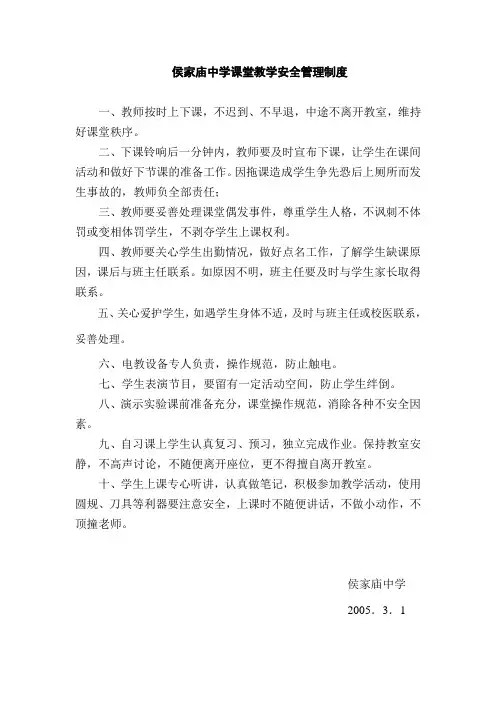 侯家庙中学课堂教学安全管理制度

一、教师按时上下课，不迟到、不早退，中途不离开教室，维持好课堂秩序。

二、下课铃响后一分钟内，教师要及时宣布下课，让学生在课间活动和做好下节课的准备工作。因拖课造成学生争先恐后上厕所而发生事故的，教师负全部责任；

三、教师要妥善处理课堂偶发事件，尊重学生人格，不讽刺不体罚或变相体罚学生，不剥夺学生上课权利。

四、教师要关心学生出勤情况，做好点名工作，了解学生缺课原因，课后与班主任联系。如原因不明，班主任要及时与学生家长取得联系。

五、关心爱护学生，如遇学生身体不适，及时与班主任或校医联系，妥善处理。

六、电教设备专人负责，操作规范，防止触电。

七、学生表演节目，要留有一定活动空间，防止学生绊倒。

八、演示实验课前准备充分，课堂操作规范，消除各种不安全因素。

九、自习课上学生认真复习、预习，独立完成作业。保持教室安静，不高声讨论，不随便离开座位，更不得擅自离开教室。

十、学生上课专心听讲，认真做笔记，积极参加教学活动，使用圆规、刀具等利器要注意安全，上课时不随便讲话，不做小动作，不顶撞老师。

侯家庙中学

2005．3．1